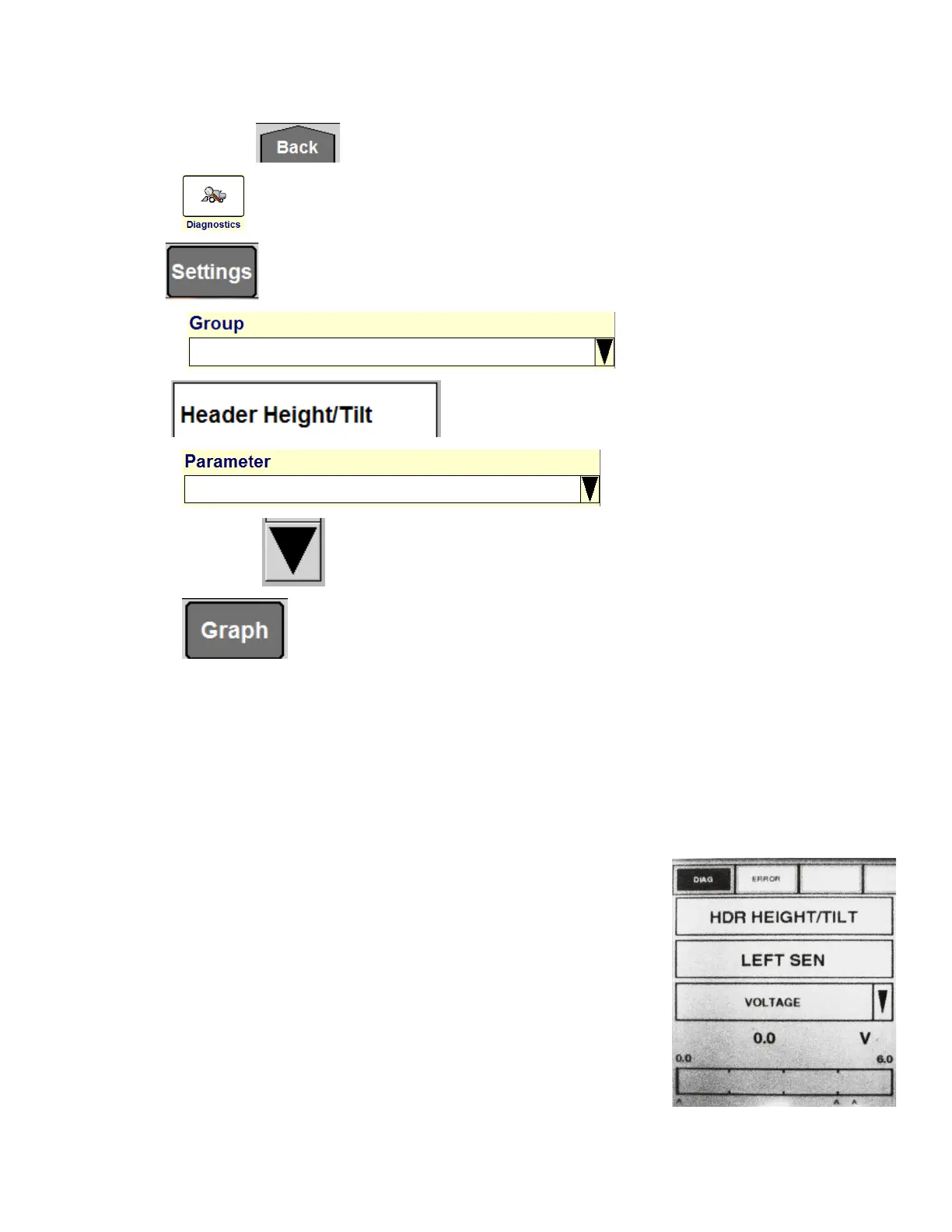 Back

Diagnostics

Settings

Group

Header Height/Tilt

Parameter

Graph

DIAG
ERROR

HDR HEIGHT/TILT

LEFT SEN

VOLTAGE

0.0 V

0.0
6.0